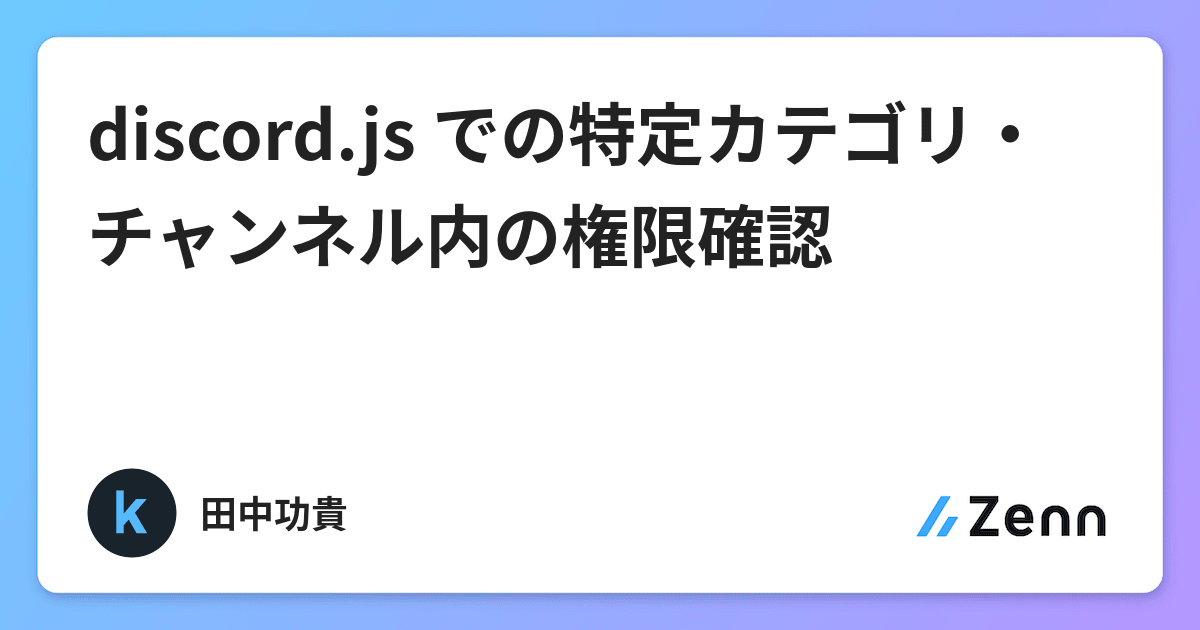 discord.js での特定カテゴリ・チャンネル内の権限確認

k

田中功貴

Zenn